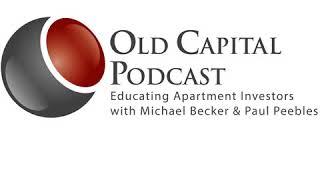 OLD CAPITAL PODCAST
Educating Apartment Investors with Michael Becker & Paul Peebles